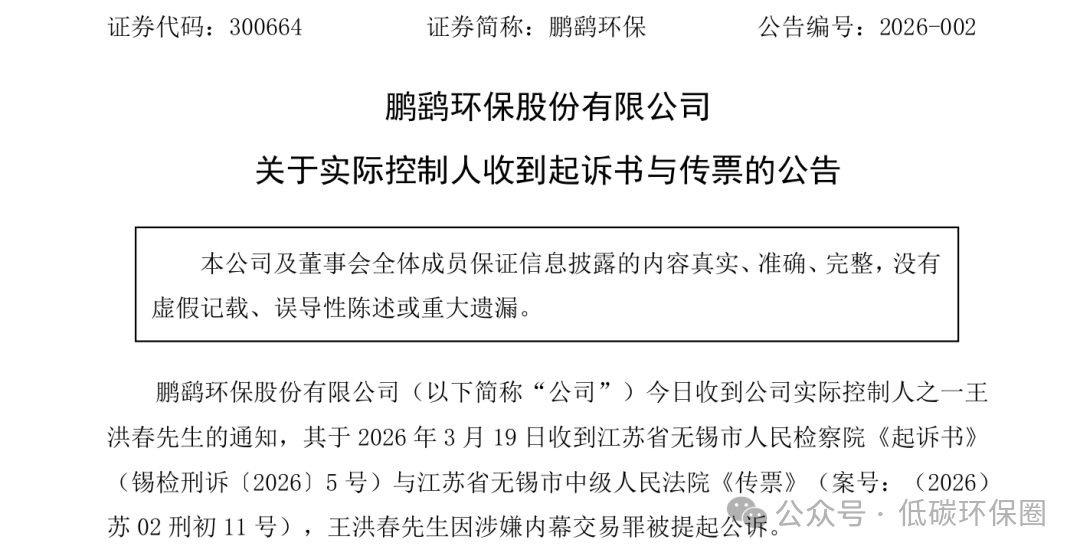 证券代码：300664 证券简称：鹏鹞环保 公告编号：2026-002

鹏鹞环保股份有限公司

关于实际控制人收到起诉书与传票的公告

本公司及董事会全体成员保证信息披露的内容真实、准确、完整，没有虚假记载、误导性陈述或重大遗漏。

鹏鹞环保股份有限公司（以下简称“公司”）今日收到公司实际控制人之一王洪春先生的通知，其于2026年3月19日收到江苏省无锡市人民检察院《起诉书》（锡检刑诉〔2026〕5号）与江苏省无锡市中级人民法院《传票》（案号：（2026）苏02刑初11号），王洪春先生因涉嫌内幕交易罪被提起公诉。

公众号 · 低碳环保圈